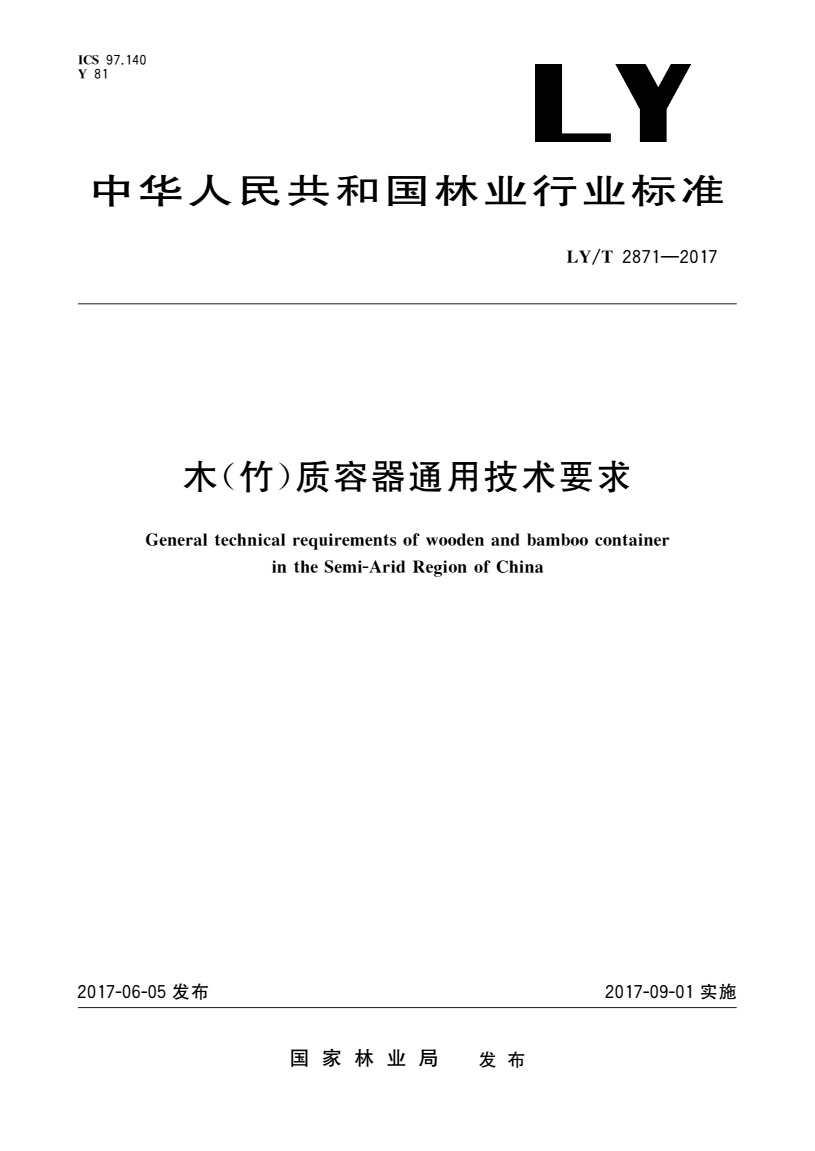 ICS 97.140
Y 81

LY

中华人民共和国林业行业标准

LY/T 2871—2017

木(竹)质容器通用技术要求

General technical requirements of wooden and bamboo container in the Semi-Arid Region of China

2017-06-05 发布

2017-09-01 实施

国家林业局 发布